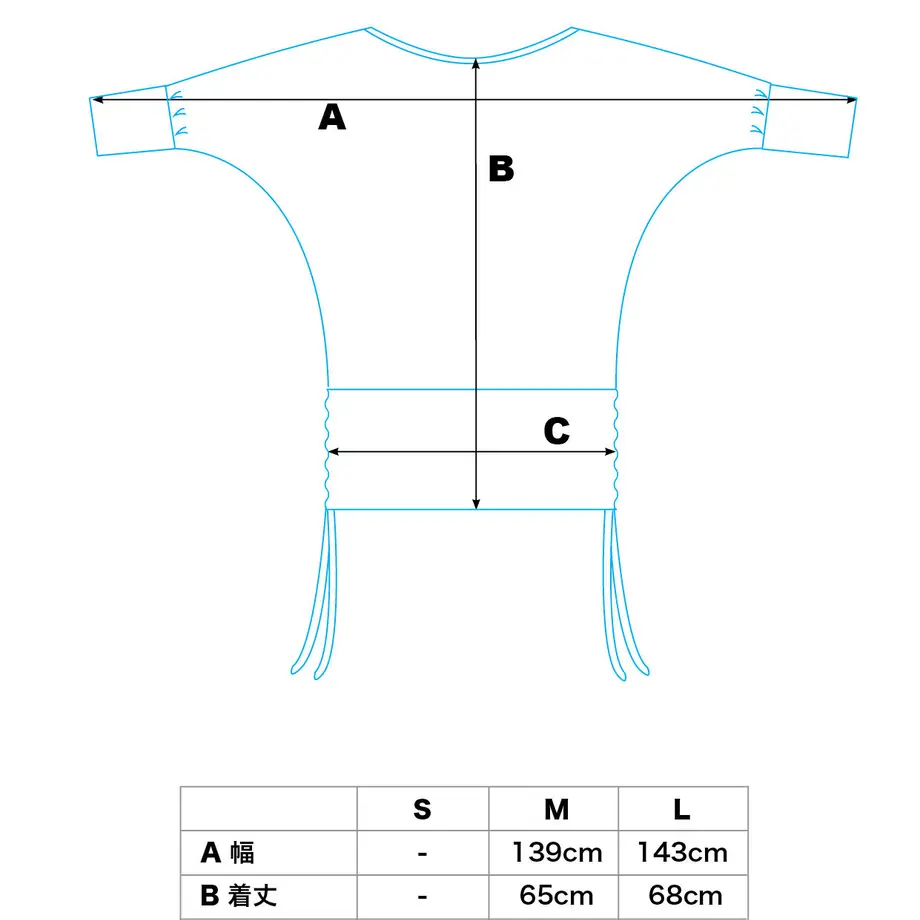 A

B

C

|  | S | M | L |
|---|---|---|---|
| A 幅 | - | 139cm | 143cm |
| B 着丈 | - | 65cm | 68cm |